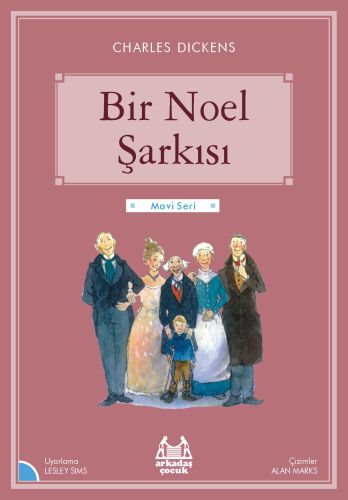 CHARLES DICKENS

Bir Noel Şarkısı

Mavi Seri

Uyarlama
LESLEY SIMS

arkadaş çocuk

Çizimler
ALAN MARKS